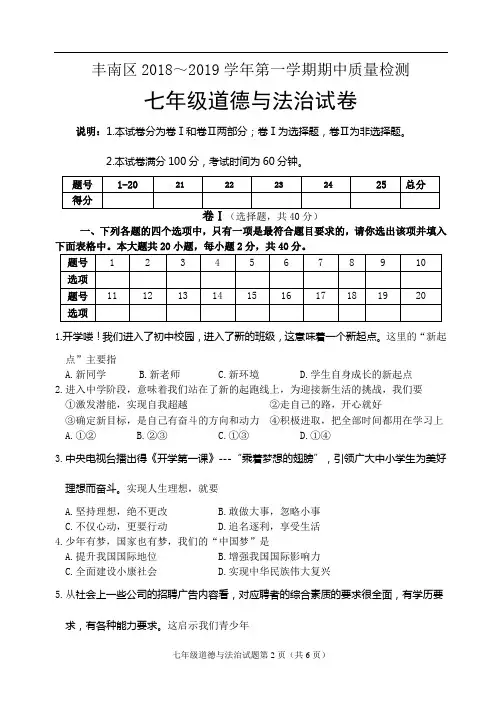 丰南区 2018～2019 学年第一学期期中质量检测

七年级道德与法治试卷

说明：1.本试卷分为卷Ⅰ和卷Ⅱ两部分；卷Ⅰ为选择题，卷Ⅱ为非选择题。

2.本试卷满分 100 分，考试时间为 60 分钟。

| 题号 | 1-20 | 21 | 22 | 23 | 24 | 25 | 总分 |
|---|---|---|---|---|---|---|---|
| 得分 | | | | | | | |

卷Ⅰ（选择题，共 40 分）

一、下列各题的四个选项中，只有一项是最符合题目要求的，请你选出该项并填入下面表格中。本大题共 20 小题，每小题 2 分，共 40 分。

| 题号 | 1 | 2 | 3 | 4 | 5 | 6 | 7 | 8 | 9 | 10 |
|---|---|---|---|---|---|---|---|---|---|---|
| 选项 | | | | | | | | | | |
| 题号 | 11 | 12 | 13 | 14 | 15 | 16 | 17 | 18 | 19 | 20 |
| 选项 | | | | | | | | | | |

1.开学喽！我们进入了初中校园，进入了新的班级，这意味着一个新起点。这里的“新起点”主要指

A. 新同学　　B. 新老师　　C. 新环境　　D. 学生自身成长的新起点

2. 进入中学阶段，意味着我们站在了新的起跑线上，为迎接新生活的挑战，我们要

①激发潜能，实现自我超越　　②走自己的路，开心就好

③确定新目标，是自己有奋斗的方向和动力　　④积极进取，把全部时间都用在学习上

A. ①②　　B. ②③　　C. ①③　　D. ①④

3. 中央电视台播出得《开学第一课》---“乘着梦想的翅膀”，引领广大中小学生为美好理想而奋斗。实现人生理想，就要

A. 坚持理想，绝不更改　　B. 敢做大事，忽略小事

C. 不仅心动，更要行动　　D. 追名逐利，享受生活

4. 少年有梦，国家也有梦，我们的“中国梦”是

A. 提升我国国际地位　　B. 增强我国国际影响力

C. 全面建设小康社会　　D. 实现中华民族伟大复兴

5. 从社会上一些公司的招聘广告内容看，对应聘者的综合素质的要求很全面，有学历要求，有各种能力要求。这启示我们青少年

七年级道德与法治试题第 2 页（共 6 页）